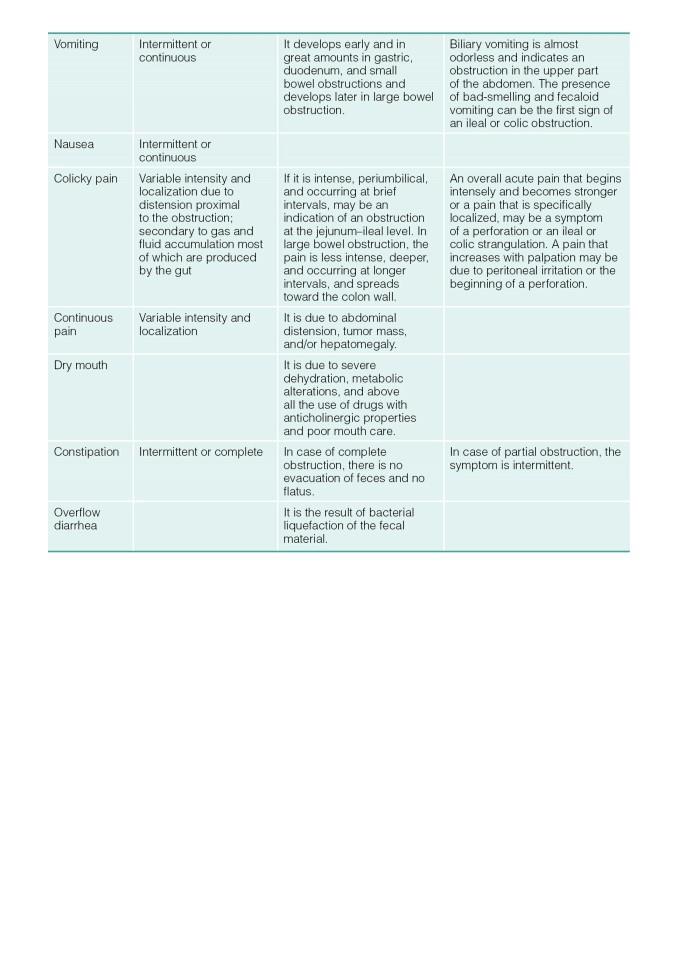 | | | | |
|---|---|---|---|
| Vomiting | Intermittent or continuous | It develops early and in great amounts in gastric, duodenum, and small bowel obstructions and develops later in large bowel obstruction. | Biliary vomiting is almost odorless and indicates an obstruction in the upper part of the abdomen. The presence of bad-smelling and fecaloid vomiting can be the first sign of an ileal or colic obstruction. |
| Nausea | Intermittent or continuous | | |
| Colicky pain | Variable intensity and localization due to distension proximal to the obstruction; secondary to gas and fluid accumulation most of which are produced by the gut | If it is intense, periumbilical, and occurring at brief intervals, may be an indication of an obstruction at the jejunum–ileal level. In large bowel obstruction, the pain is less intense, deeper, and occurring at longer intervals, and spreads toward the colon wall. | An overall acute pain that begins intensely and becomes stronger or a pain that is specifically localized, may be a symptom of a perforation or an ileal or colic strangulation. A pain that increases with palpation may be due to peritoneal irritation or the beginning of a perforation. |
| Continuous pain | Variable intensity and localization | It is due to abdominal distension, tumor mass, and/or hepatomegaly. | |
| Dry mouth | | It is due to severe dehydration, metabolic alterations, and above all the use of drugs with anticholinergic properties and poor mouth care. | |
| Constipation | Intermittent or complete | In case of complete obstruction, there is no evacuation of feces and no flatus. | In case of partial obstruction, the symptom is intermittent. |
| Overflow diarrhea | | It is the result of bacterial liquefaction of the fecal material. | |